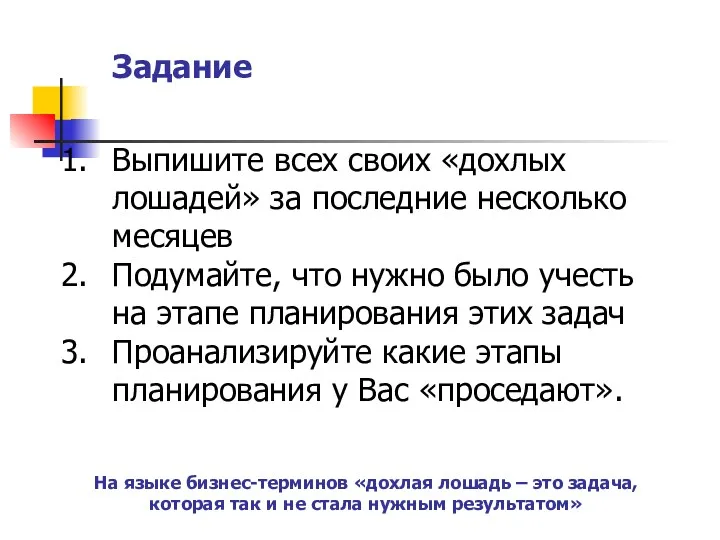 Задание

1. Выпишите всех своих «дохлых лошадей» за последние несколько месяцев
2. Подумайте, что нужно было учесть на этапе планирования этих задач
3. Проанализируйте какие этапы планирования у Вас «проседают».

На языке бизнес-терминов «дохлая лошадь – это задача, которая так и не стала нужным результатом»